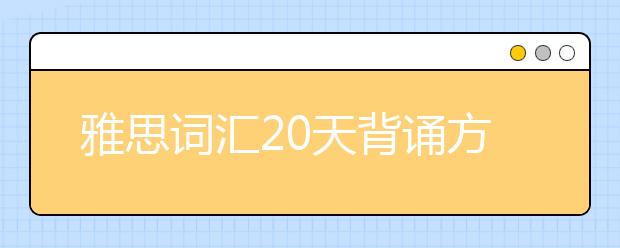 雅思词汇20天背诵方